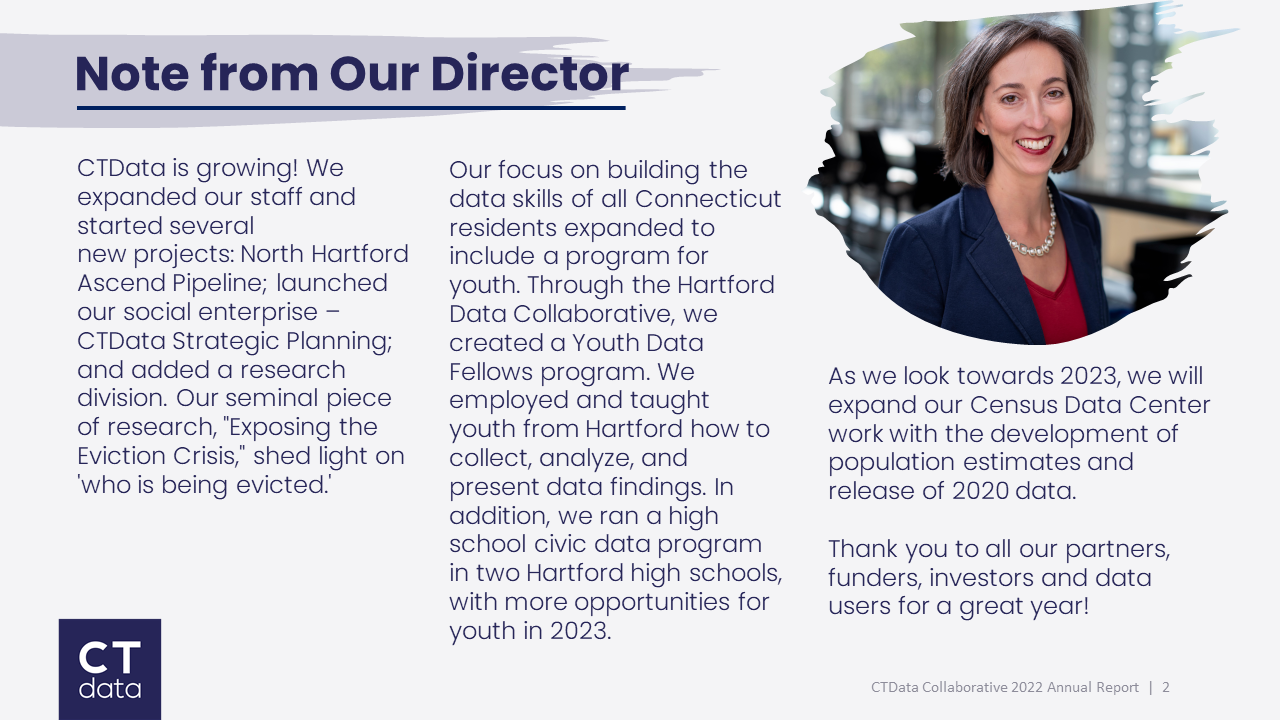 Note from Our Director

CTData is growing! We expanded our staff and started several new projects: North Hartford Ascend Pipeline; launched our social enterprise – CTData Strategic Planning; and added a research division. Our seminal piece of research, "Exposing the Eviction Crisis," shed light on 'who is being evicted.'

Our focus on building the data skills of all Connecticut residents expanded to include a program for youth. Through the Hartford Data Collaborative, we created a Youth Data Fellows program. We employed and taught youth from Hartford how to collect, analyze, and present data findings. In addition, we ran a high school civic data program in two Hartford high schools, with more opportunities for youth in 2023.

As we look towards 2023, we will expand our Census Data Center work with the development of population estimates and release of 2020 data.

Thank you to all our partners, funders, investors and data users for a great year!

CT data

CTData Collaborative 2022 Annual Report | 2